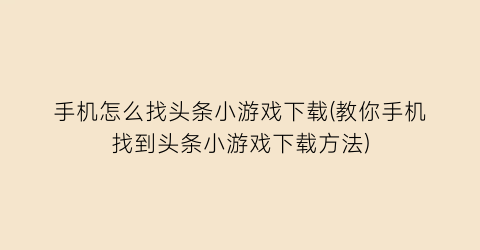 手机怎么找头条小游戏下载(教你手机找到头条小游戏下载方法)